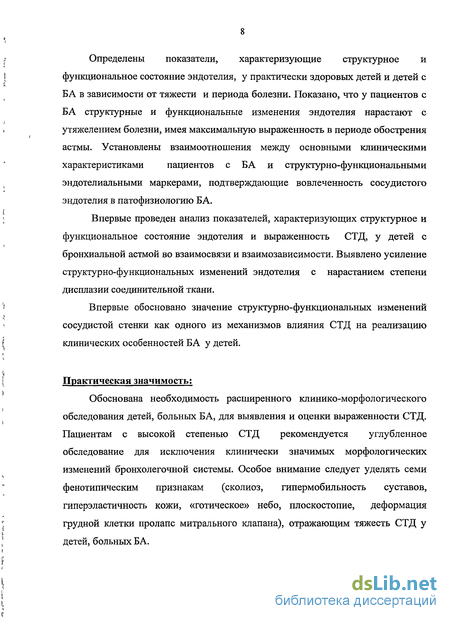 8

Определены показатели, характеризующие структурное и функциональное состояние эндотелия, у практически здоровых детей и детей с БА в зависимости от тяжести и периода болезни. Показано, что у пациентов с БА структурные и функциональные изменения эндотелия нарастают с утяжелением болезни, имея максимальную выраженность в периоде обострения астмы. Установлены взаимоотношения между основными клиническими характеристиками пациентов с БА и структурно-функциональными эндотелиальными маркерами, подтверждающие вовлеченность сосудистого эндотелия в патофизиологию БА.

Впервые проведен анализ показателей, характеризующих структурное и функциональное состояние эндотелия и выраженность СТД, у детей с бронхиальной астмой во взаимосвязи и взаимозависимости. Выявлено усиление структурно-функциональных изменений эндотелия с нарастанием степени дисплазии соединительной ткани.

Впервые обосновано значение структурно-функциональных изменений сосудистой стенки как одного из механизмов влияния СТД на реализацию клинических особенностей БА у детей.

Практическая значимость:

Обоснована необходимость расширенного клинико-морфологического обследования детей, больных БА, для выявления и оценки выраженности СТД. Пациентам с высокой степенью СТД рекомендуется углубленное обследование для исключения клинически значимых морфологических изменений бронхолегочной системы. Особое внимание следует уделять семи фенотипическим признакам (сколиоз, гипермобильность суставов, гиперэластичность кожи, «готическое» небо, плоскостопие, деформация грудной клетки пролапс митрального клапана), отражающим тяжесть СТД у детей, больных БА.

dsLib.net
библиотека диссертаций